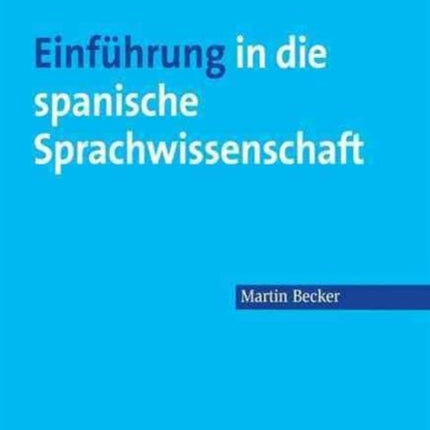 Einführung in die spanische Sprachwissenschaft

Martin Becker